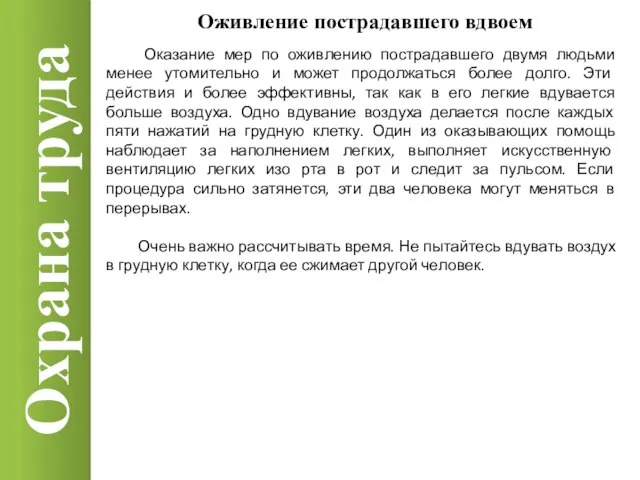 Охрана труда

Оживление пострадавшего вдвоем

Оказание мер по оживлению пострадавшего двумя людьми менее утомительно и может продолжаться более долго. Эти действия и более эффективны, так как в его легкие вдувается больше воздуха. Одно вдувание воздуха делается после каждых пяти нажатий на грудную клетку. Один из оказывающих помощь наблюдает за наполнением легких, выполняет искусственную вентиляцию легких изо рта в рот и следит за пульсом. Если процедура сильно затянется, эти два человека могут меняться в перерывах.

Очень важно рассчитывать время. Не пытайтесь вдувать воздух в грудную клетку, когда ее сжимает другой человек.